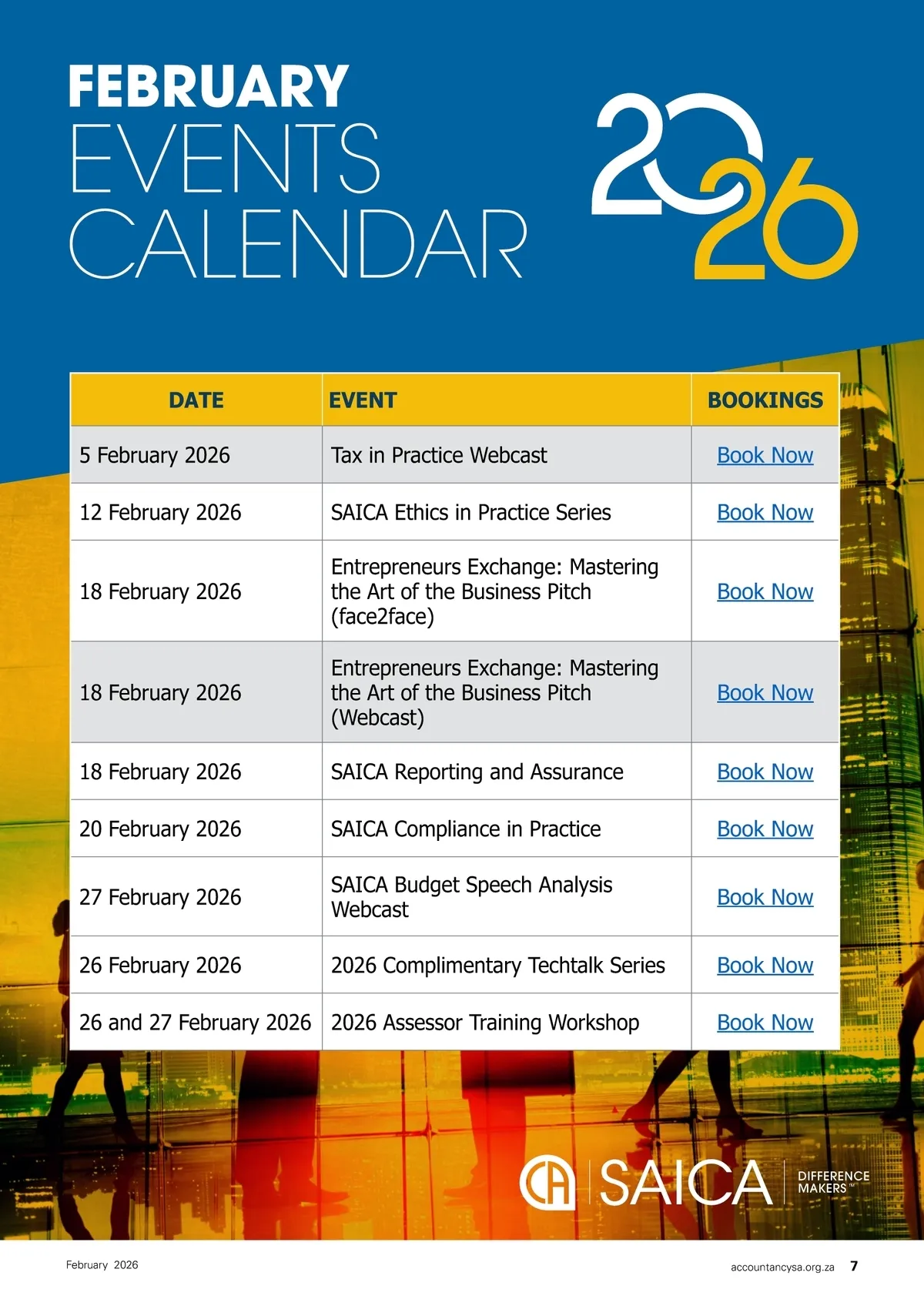 FEBRUARY
EVENTS
CALENDAR

2026

| DATE | EVENT | BOOKINGS |
|---|---|---|
| 5 February 2026 | Tax in Practice Webcast | Book Now |
| 12 February 2026 | SAICA Ethics in Practice Series | Book Now |
| 18 February 2026 | Entrepreneurs Exchange: Mastering the Art of the Business Pitch (face2face) | Book Now |
| 18 February 2026 | Entrepreneurs Exchange: Mastering the Art of the Business Pitch (Webcast) | Book Now |
| 18 February 2026 | SAICA Reporting and Assurance | Book Now |
| 20 February 2026 | SAICA Compliance in Practice | Book Now |
| 27 February 2026 | SAICA Budget Speech Analysis Webcast | Book Now |
| 26 February 2026 | 2026 Complimentary Techtalk Series | Book Now |
| 26 and 27 February 2026 | 2026 Assessor Training Workshop | Book Now |

CA SAICA DIFFERENCE MAKERS™

February 2026

accountancysa.org.za 7